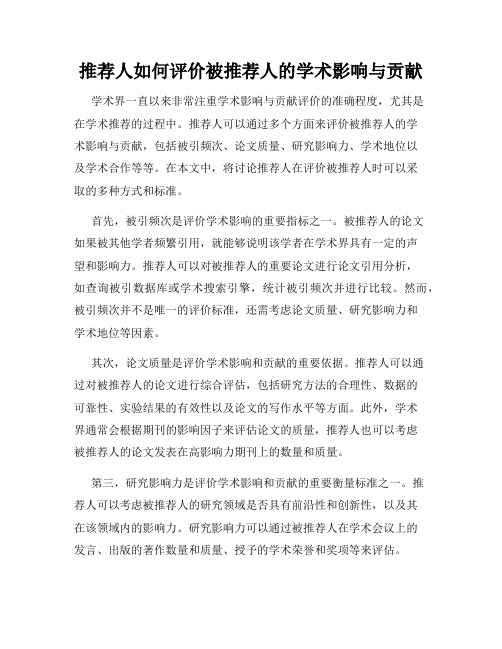 推荐人如何评价被推荐人的学术影响与贡献

学术界一直以来非常注重学术影响与贡献评价的准确程度，尤其是在学术推荐的过程中。推荐人可以通过多个方面来评价被推荐人的学术影响与贡献，包括被引频次、论文质量、研究影响力、学术地位以及学术合作等等。在本文中，将讨论推荐人在评价被推荐人时可以采取的多种方式和标准。

首先，被引频次是评价学术影响的重要指标之一。被推荐人的论文如果被其他学者频繁引用，就能够说明该学者在学术界具有一定的声望和影响力。推荐人可以对被推荐人的重要论文进行论文引用分析，如查询被引数据库或学术搜索引擎，统计被引频次并进行比较。然而，被引频次并不是唯一的评价标准，还需考虑论文质量、研究影响力和学术地位等因素。

其次，论文质量是评价学术影响和贡献的重要依据。推荐人可以通过对被推荐人的论文进行综合评估，包括研究方法的合理性、数据的可靠性、实验结果的有效性以及论文的写作水平等方面。此外，学术界通常会根据期刊的影响因子来评估论文的质量，推荐人也可以考虑被推荐人的论文发表在高影响力期刊上的数量和质量。

第三，研究影响力是评价学术影响和贡献的重要衡量标准之一。推荐人可以考虑被推荐人的研究领域是否具有前沿性和创新性，以及其在该领域内的影响力。研究影响力可以通过被推荐人在学术会议上的发言、出版的著作数量和质量、授予的学术荣誉和奖项等来评估。